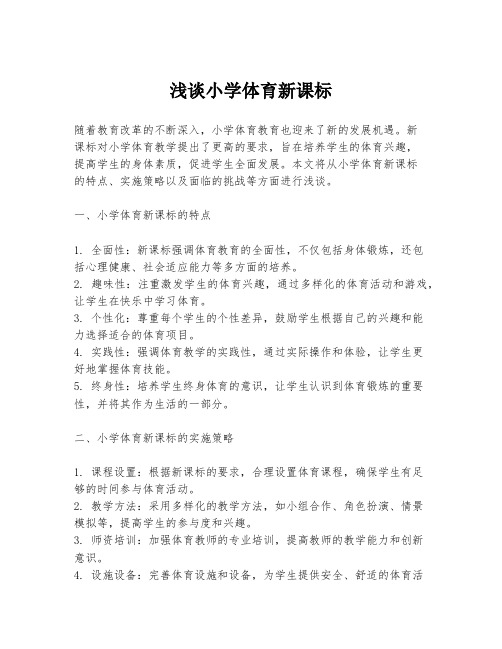 浅谈小学体育新课标

随着教育改革的不断深入，小学体育教育也迎来了新的发展机遇。新课标对小学体育教学提出了更高的要求，旨在培养学生的体育兴趣，提高学生的身体素质，促进学生全面发展。本文将从小学体育新课标的特点、实施策略以及面临的挑战等方面进行浅谈。

一、小学体育新课标的特点

1. 全面性：新课标强调体育教育的全面性，不仅包括身体锻炼，还包括心理健康、社会适应能力等多方面的培养。
2. 趣味性：注重激发学生的体育兴趣，通过多样化的体育活动和游戏，让学生在快乐中学习体育。
3. 个性化：尊重每个学生的个性差异，鼓励学生根据自己的兴趣和能力选择适合的体育项目。
4. 实践性：强调体育教学的实践性，通过实际操作和体验，让学生更好地掌握体育技能。
5. 终身性：培养学生终身体育的意识，让学生认识到体育锻炼的重要性，并将其作为生活的一部分。

二、小学体育新课标的实施策略

1. 课程设置：根据新课标的要求，合理设置体育课程，确保学生有足够的时间参与体育活动。
2. 教学方法：采用多样化的教学方法，如小组合作、角色扮演、情景模拟等，提高学生的参与度和兴趣。
3. 师资培训：加强体育教师的专业培训，提高教师的教学能力和创新意识。
4. 设施设备：完善体育设施和设备，为学生提供安全、舒适的体育活